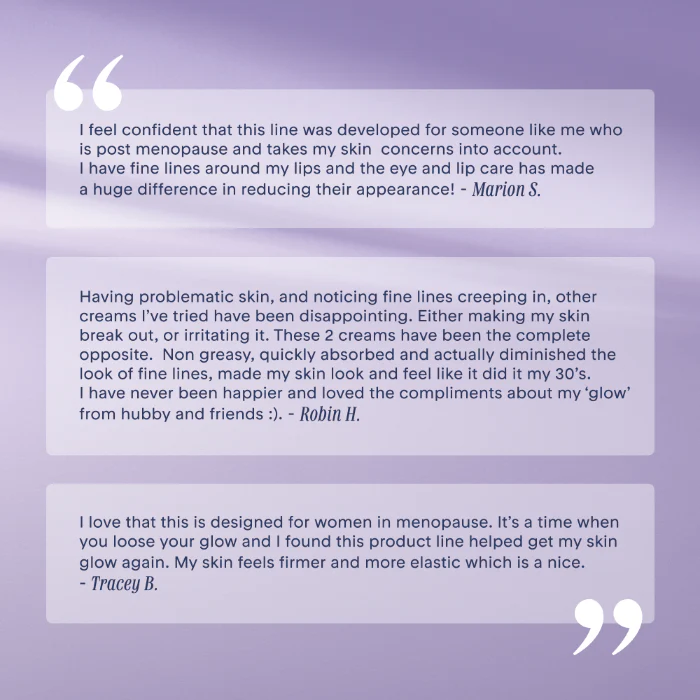 “

I feel confident that this line was developed for someone like me who is post menopause and takes my skin concerns into account. I have fine lines around my lips and the eye and lip care has made a huge difference in reducing their appearance! - Marion S.

Having problematic skin, and noticing fine lines creeping in, other creams I've tried have been disappointing. Either making my skin break out, or irritating it. These 2 creams have been the complete opposite. Non greasy, quickly absorbed and actually diminished the look of fine lines, made my skin look and feel like it did it my 30's. I have never been happier and loved the compliments about my 'glow' from hubby and friends :). - Robin H.

I love that this is designed for women in menopause. It's a time when you loose your glow and I found this product line helped get my skin glow again. My skin feels firmer and more elastic which is a nice. - Tracey B.

”